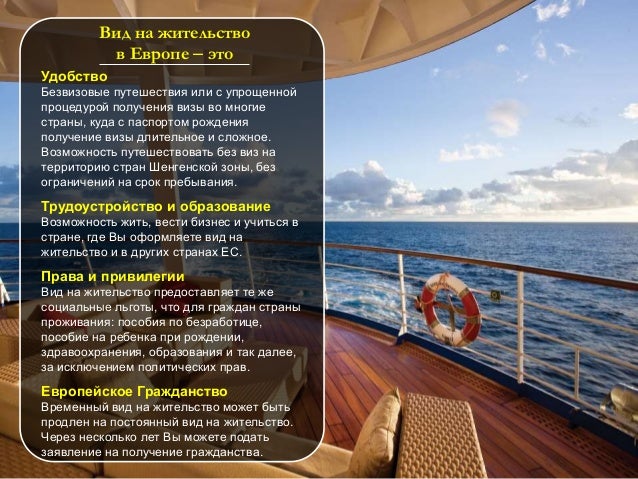 Вид на жительство в Европе – это

Удобство
Безвизовые путешествия или с упрощенной процедурой получения визы во многие страны, куда с паспортом рождения получение визы длительное и сложное. Возможность путешествовать без виз на территорию стран Шенгенской зоны, без ограничений на срок пребывания.

Трудоустройство и образование
Возможность жить, вести бизнес и учиться в стране, где Вы оформляете вид на жительство и в других странах ЕС.

Права и привилегии
Вид на жительство предоставляет те же социальные льготы, что для граждан страны проживания: пособия по безработице, пособие на ребенка при рождении, здравоохранения, образования и так далее, за исключением политических прав.

Европейское Гражданство
Временный вид на жительство может быть продлен на постоянный вид на жительство. Через несколько лет Вы можете подать заявление на получение гражданства.